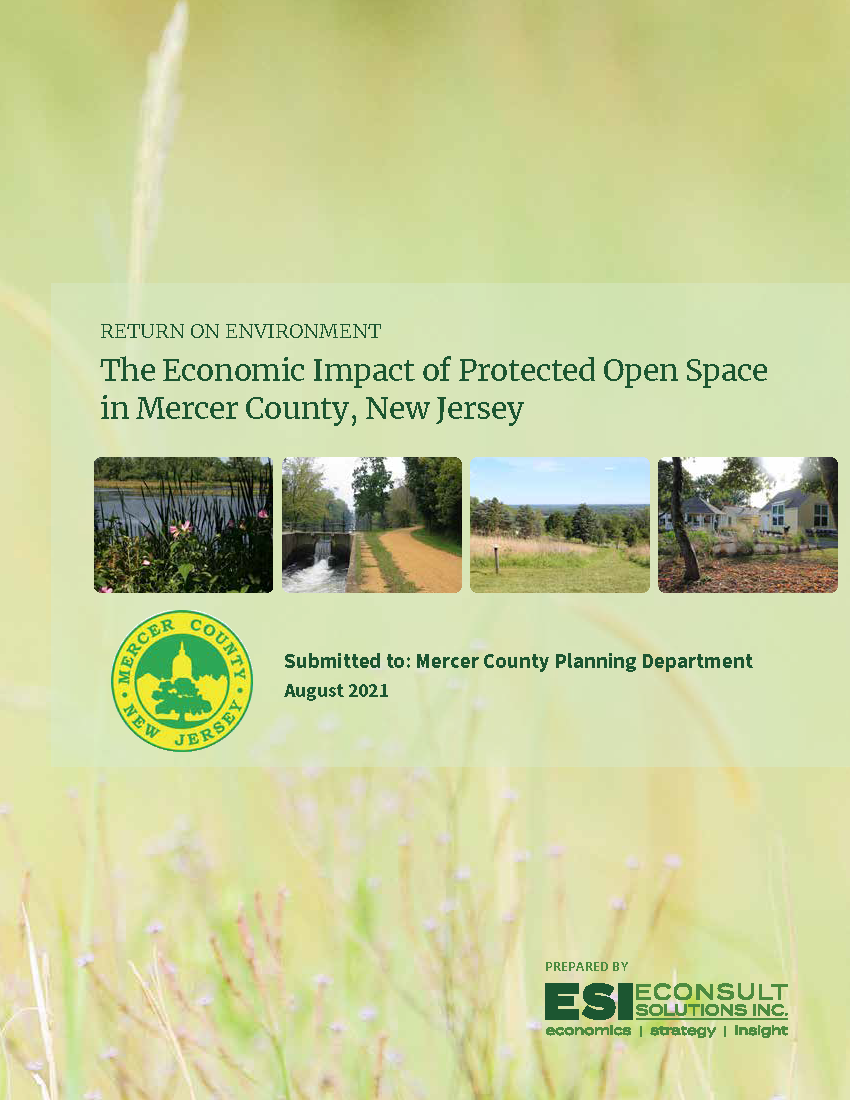 RETURN ON ENVIRONMENT

The Economic Impact of Protected Open Space in Mercer County, New Jersey

MERCER COUNTY NEW JERSEY

Submitted to: Mercer County Planning Department
August 2021

PREPARED BY

ESI ECONSULT SOLUTIONS INC.
economics | strategy | insight